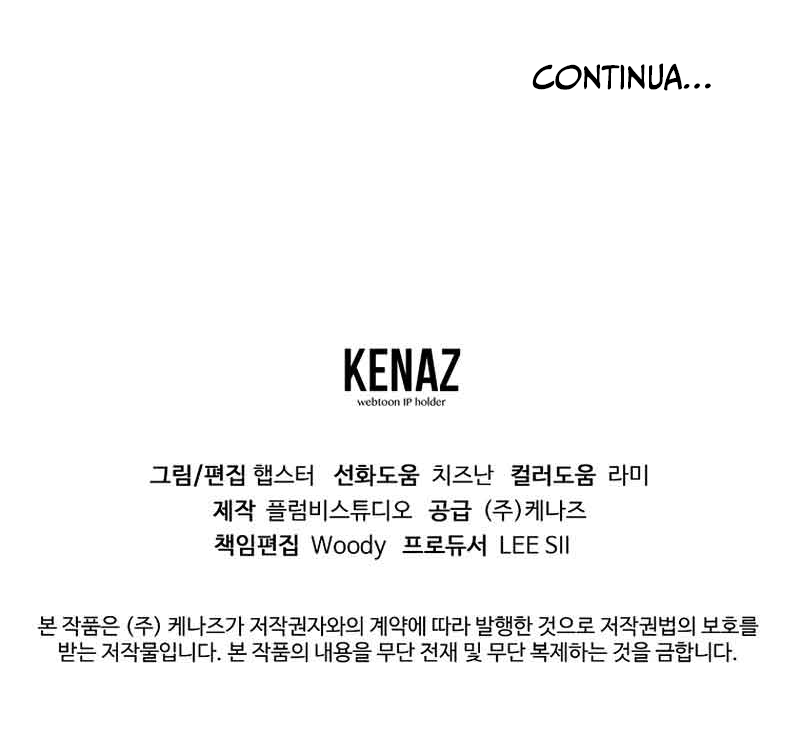 CONTINUA...

KENAZ
webtoon IP holder

그림/편집 햅스터 선화도움 치즈난 컬러도움 라미
제작 플럼비스튜디오 공급 (주)케나즈
책임편집 Woody 프로듀서 LEE SII

본 작품은 (주) 케나즈가 저작권자와의 계약에 따라 발행한 것으로 저작권법의 보호를 받는 저작물입니다. 본 작품의 내용을 무단 전재 및 무단 복제하는 것을 금합니다.